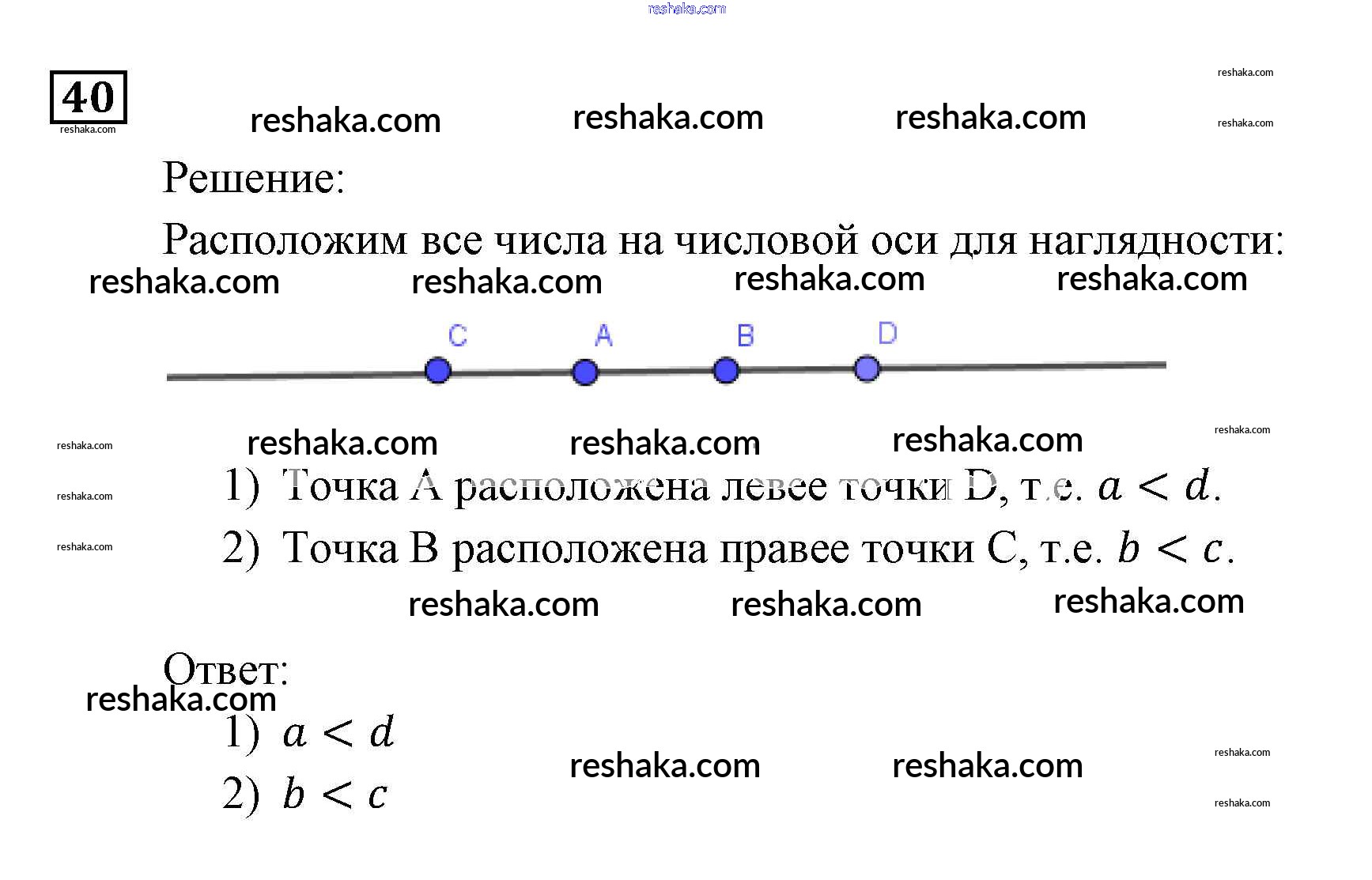 40

Решение:

Расположим все числа на числовой оси для наглядности:

C A B D

1) Точка A расположена левее точки D, т.е. $a < d$.

2) Точка B расположена правее точки C, т.е. $b < c$.

Ответ:

1) $a < d$

2) $b < c$

reshaka.com